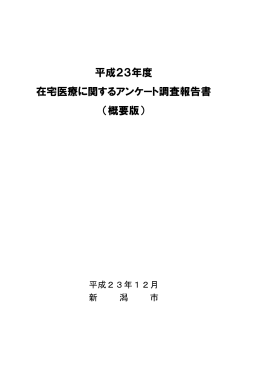 平成23年度

在宅医療に関するアンケート調査報告書

（概要版）

平成２３年１２月

新　潟　市